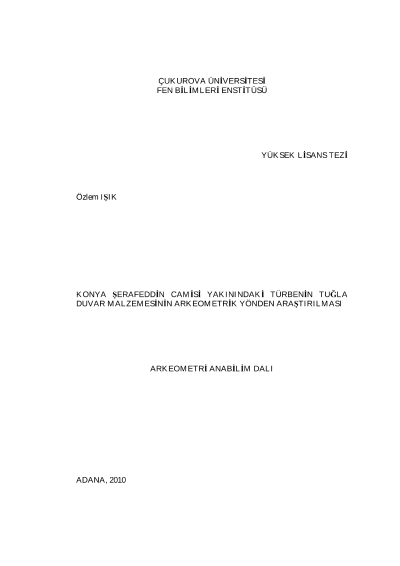 ÇUKUROVA ÜNİVERSİTESİ
FEN BİLİMLERİ ENSTİTÜSÜ

YÜKSEK LİSANS TEZİ

Özlem IŞIK

KONYA ŞERAFEDDİN CAMİSİ YAKININDAKİ TÜRBENİN TUĞLA DUVAR MALZEMESİNİN ARKEOMETRİK YÖNDEN ARAŞTIRILMASI

ARKEOMETRİ ANABİLİM DALI

ADANA, 2010